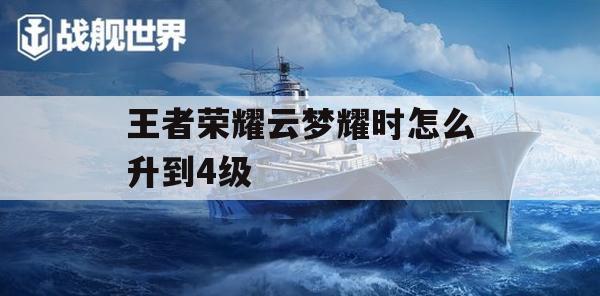 战舰世界

王者荣耀云梦耀时怎么升到4级